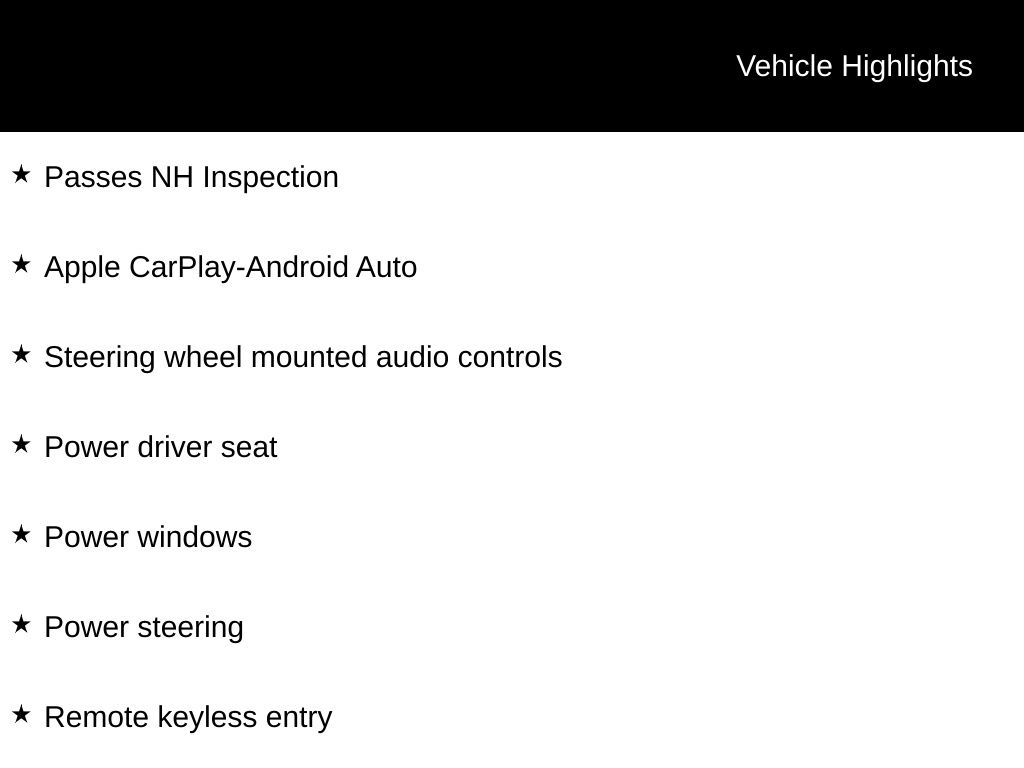 Vehicle Highlights

★ Passes NH Inspection

★ Apple CarPlay-Android Auto

★ Steering wheel mounted audio controls

★ Power driver seat

★ Power windows

★ Power steering

★ Remote keyless entry